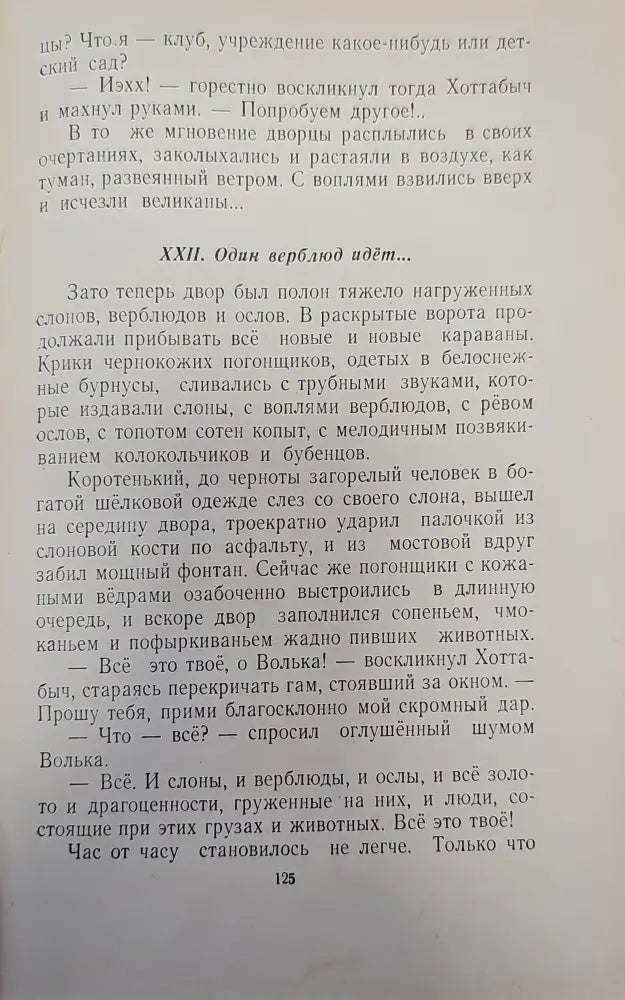 цы? Что я — клуб, учреждение какое-нибудь или детский сад?

— Иэхх! — горестно воскликнул тогда Хоттабыч и махнул руками. — Попробуем другое!..

В то же мгновение дворцы расплылись в своих очертаниях, заколыхались и растаяли в воздухе, как туман, развеянный ветром. С воплями взвились вверх и исчезли великаны...

XXII. Один верблюд идёт...

Зато теперь двор был полон тяжело нагруженных слонов, верблюдов и ослов. В раскрытые ворота продолжали прибывать всё новые и новые караваны. Крики чернокожих погонщиков, одетых в белоснежные бурнусы, сливались с трубными звуками, которые издавали слоны, с воплями верблюдов, с рёвом ослов, с топотом сотен копыт, с мелодичным позвякиванием колокольчиков и бубенцов.

Коротенький, до черноты загорелый человек в богатой шёлковой одежде слез со своего слона, вышел на середину двора, троекратно ударил палочкой из слоновой кости по асфальту, и из мостовой вдруг забил мощный фонтан. Сейчас же погонщики с кожаными вёдрами озабоченно выстроились в длинную очередь, и вскоре двор заполнился сопеньем, чмоканьем и пофыркиваньем жадно пивших животных.

— Всё это твоё, о Волька! — воскликнул Хоттабыч, стараясь перекричать гам, стоявший за окном. — Прошу тебя, прими благосклонно мой скромный дар.

— Что — всё? — спросил оглушённый шумом Волька.

— Всё. И слоны, и верблюды, и ослы, и всё золото и драгоценности, груженные на них, и люди, состоящие при этих грузах и животных. Всё это твоё!

Час от часу становилось не легче. Только что

125